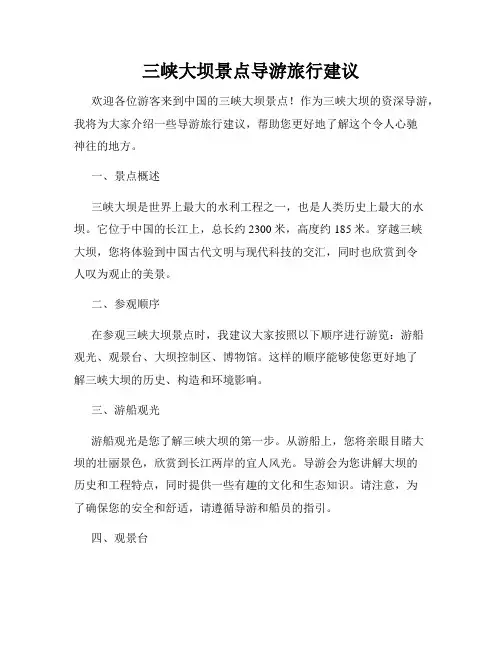 三峡大坝景点导游旅行建议

欢迎各位游客来到中国的三峡大坝景点！作为三峡大坝的资深导游，我将为大家介绍一些导游旅行建议，帮助您更好地了解这个令人心驰神往的地方。

一、景点概述

三峡大坝是世界上最大的水利工程之一，也是人类历史上最大的水坝。它位于中国的长江上，总长约 2300 米，高度约 185 米。穿越三峡大坝，您将体验到中国古代文明与现代科技的交汇，同时也欣赏到令人叹为观止的美景。

二、参观顺序

在参观三峡大坝景点时，我建议大家按照以下顺序进行游览：游船观光、观景台、大坝控制区、博物馆。这样的顺序能够使您更好地了解三峡大坝的历史、构造和环境影响。

三、游船观光

游船观光是您了解三峡大坝的第一步。从游船上，您将亲眼目睹大坝的壮丽景色，欣赏到长江两岸的宜人风光。导游会为您讲解大坝的历史和工程特点，同时提供一些有趣的文化和生态知识。请注意，为了确保您的安全和舒适，请遵循导游和船员的指引。

四、观景台